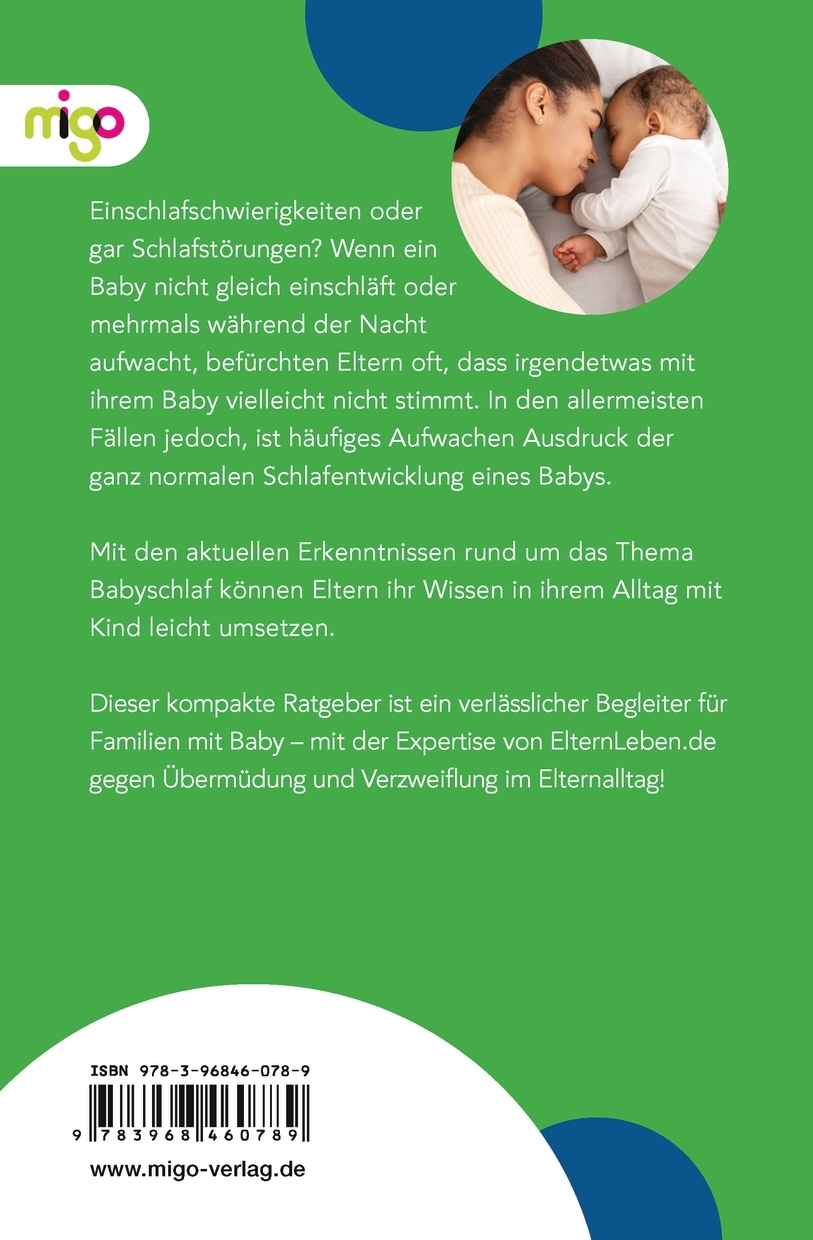 migo

Einschlafschwierigkeiten oder gar Schlafstörungen? Wenn ein Baby nicht gleich einschläft oder mehrmals während der Nacht aufwacht, befürchten Eltern oft, dass irgendetwas mit ihrem Baby vielleicht nicht stimmt. In den allermeisten Fällen jedoch, ist häufiges Aufwachen Ausdruck der ganz normalen Schlafentwicklung eines Babys.

Mit den aktuellen Erkenntnissen rund um das Thema Babyschlaf können Eltern ihr Wissen in ihrem Alltag mit Kind leicht umsetzen.

Dieser kompakte Ratgeber ist ein verlässlicher Begleiter für Familien mit Baby – mit der Expertise von ElternLeben.de gegen Übermüdung und Verzweiflung im Elternalltag!

ISBN 978-3-96846-078-9

9 783968 460789

www.migo-verlag.de